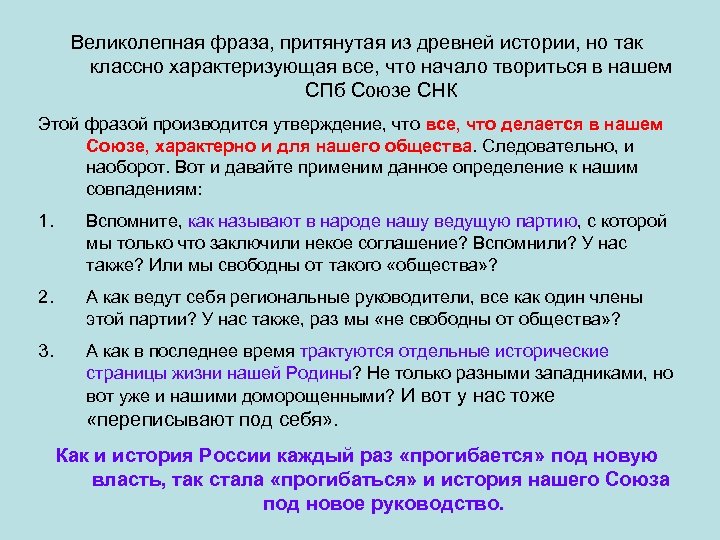 Великолепная фраза, притянутая из древней истории, но так классно характеризующая все, что начало твориться в нашем СПб Союзе СНК

Этой фразой производится утверждение, что все, что делается в нашем Союзе, характерно и для нашего общества. Следовательно, и наоборот. Вот и давайте применим данное определение к нашим совпадениям:

1. Вспомните, как называют в народе нашу ведущую партию, с которой мы только что заключили некое соглашение? Вспомнили? У нас также? Или мы свободны от такого «общества»?

2. А как ведут себя региональные руководители, все как один члены этой партии? У нас также, раз мы «не свободны от общества»?

3. А как в последнее время трактуются отдельные исторические страницы жизни нашей Родины? Не только разными западниками, но вот уже и нашими доморощенными? И вот у нас тоже «переписывают под себя».

Как и история России каждый раз «прогибается» под новую власть, так стала «прогибаться» и история нашего Союза под новое руководство.